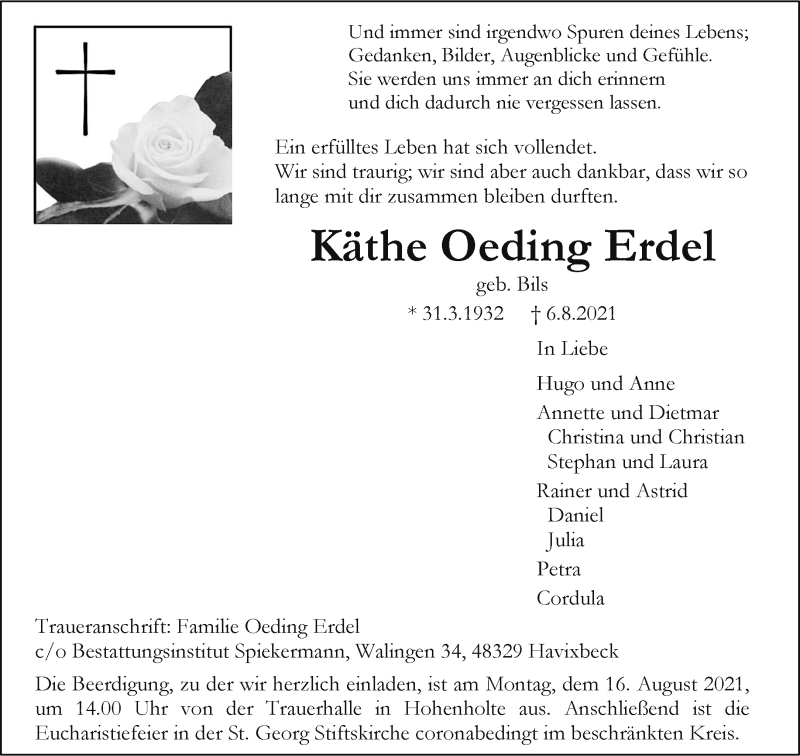 Und immer sind irgendwo Spuren deines Lebens;
Gedanken, Bilder, Augenblicke und Gefühle.
Sie werden uns immer an dich erinnern
und dich dadurch nie vergessen lassen.

Ein erfülltes Leben hat sich vollendet.
Wir sind traurig; wir sind aber auch dankbar, dass wir so lange mit dir zusammen bleiben durften.

Käthe Oeding Erdel

geb. Bils

* 31.3.1932 † 6.8.2021

In Liebe

Hugo und Anne

Annette und Dietmar
Christina und Christian
Stephan und Laura

Rainer und Astrid
Daniel
Julia

Petra

Cordula

Traueranschrift: Familie Oeding Erdel
c/o Bestattungsinstitut Spiekermann, Walingen 34, 48329 Havixbeck

Die Beerdigung, zu der wir herzlich einladen, ist am Montag, dem 16. August 2021, um 14.00 Uhr von der Trauerhalle in Hohenholte aus. Anschließend ist die Eucharistiefeier in der St. Georg Stiftskirche coronabedingt im beschränkten Kreis.